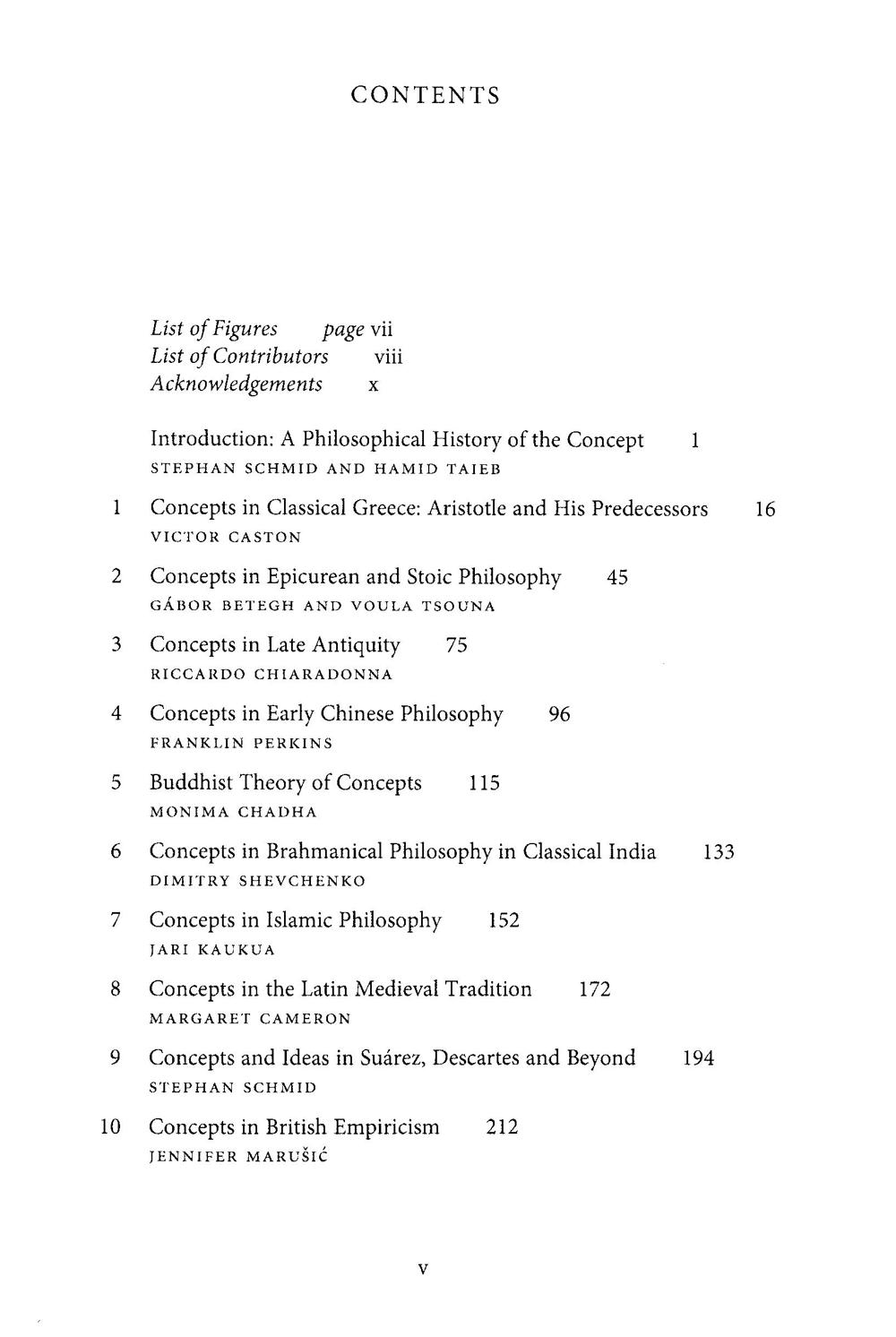 CONTENTS

List of Figures page vii
List of Contributors viii
Acknowledgements x

Introduction: A Philosophical History of the Concept 1
STEPHAN SCHMID AND HAMID TAIEB

1 Concepts in Classical Greece: Aristotle and His Predecessors 16
VICTOR CASTON

2 Concepts in Epicurean and Stoic Philosophy 45
GÁBOR BETEGH AND VOULA TSOUNA

3 Concepts in Late Antiquity 75
RICCARDO CHIARADONNA

4 Concepts in Early Chinese Philosophy 96
FRANKLIN PERKINS

5 Buddhist Theory of Concepts 115
MONIMA CHADHA

6 Concepts in Brahmanical Philosophy in Classical India 133
DIMITRY SHEVCHENKO

7 Concepts in Islamic Philosophy 152
JARI KAUKUA

8 Concepts in the Latin Medieval Tradition 172
MARGARET CAMERON

9 Concepts and Ideas in Suárez, Descartes and Beyond 194
STEPHAN SCHMID

10 Concepts in British Empiricism 212
JENNIFER MARUŠIĆ

v